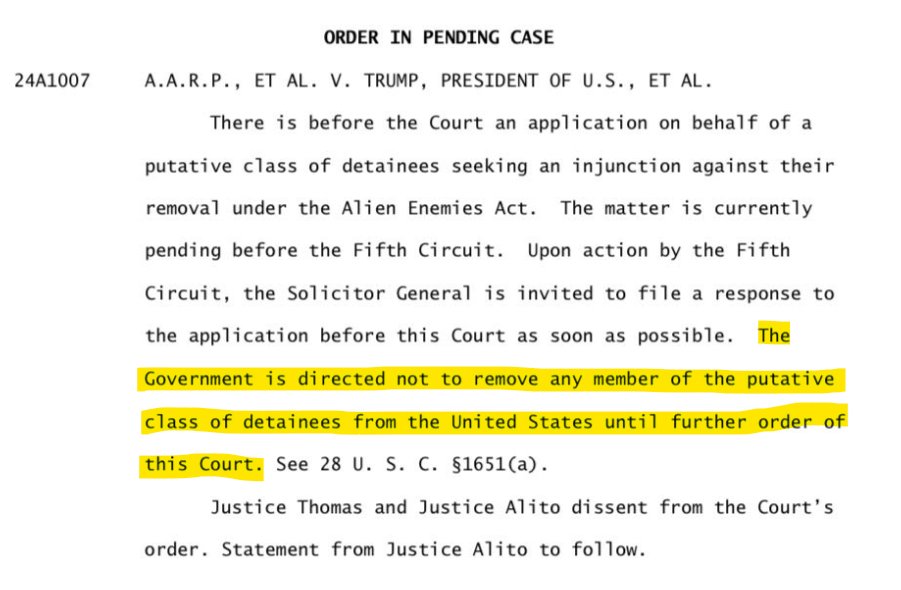 ORDER IN PENDING CASE

24A1007 A.A.R.P., ET AL. V. TRUMP, PRESIDENT OF U.S., ET AL.

There is before the Court an application on behalf of a putative class of detainees seeking an injunction against their removal under the Alien Enemies Act. The matter is currently pending before the Fifth Circuit. Upon action by the Fifth Circuit, the Solicitor General is invited to file a response to the application before this Court as soon as possible. The Government is directed not to remove any member of the putative class of detainees from the United States until further order of this Court. See 28 U. S. C. §1651(a).

Justice Thomas and Justice Alito dissent from the Court's order. Statement from Justice Alito to follow.